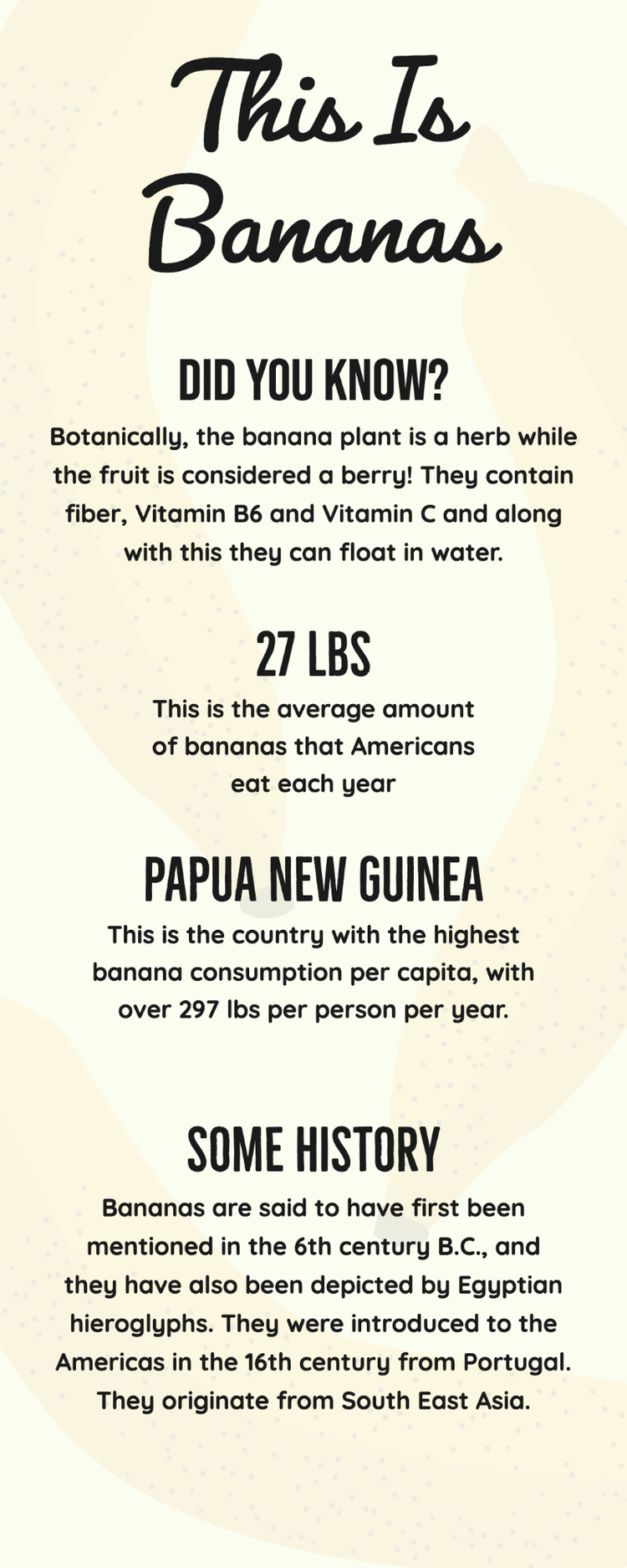 This Is Bananas

DID YOU KNOW?

Botanically, the banana plant is a herb while the fruit is considered a berry! They contain fiber, Vitamin B6 and Vitamin C and along with this they can float in water.

27 LBS

This is the average amount of bananas that Americans eat each year

PAPUA NEW GUINEA

This is the country with the highest banana consumption per capita, with over 297 lbs per person per year.

SOME HISTORY

Bananas are said to have first been mentioned in the 6th century B.C., and they have also been depicted by Egyptian hieroglyphs. They were introduced to the Americas in the 16th century from Portugal. They originate from South East Asia.